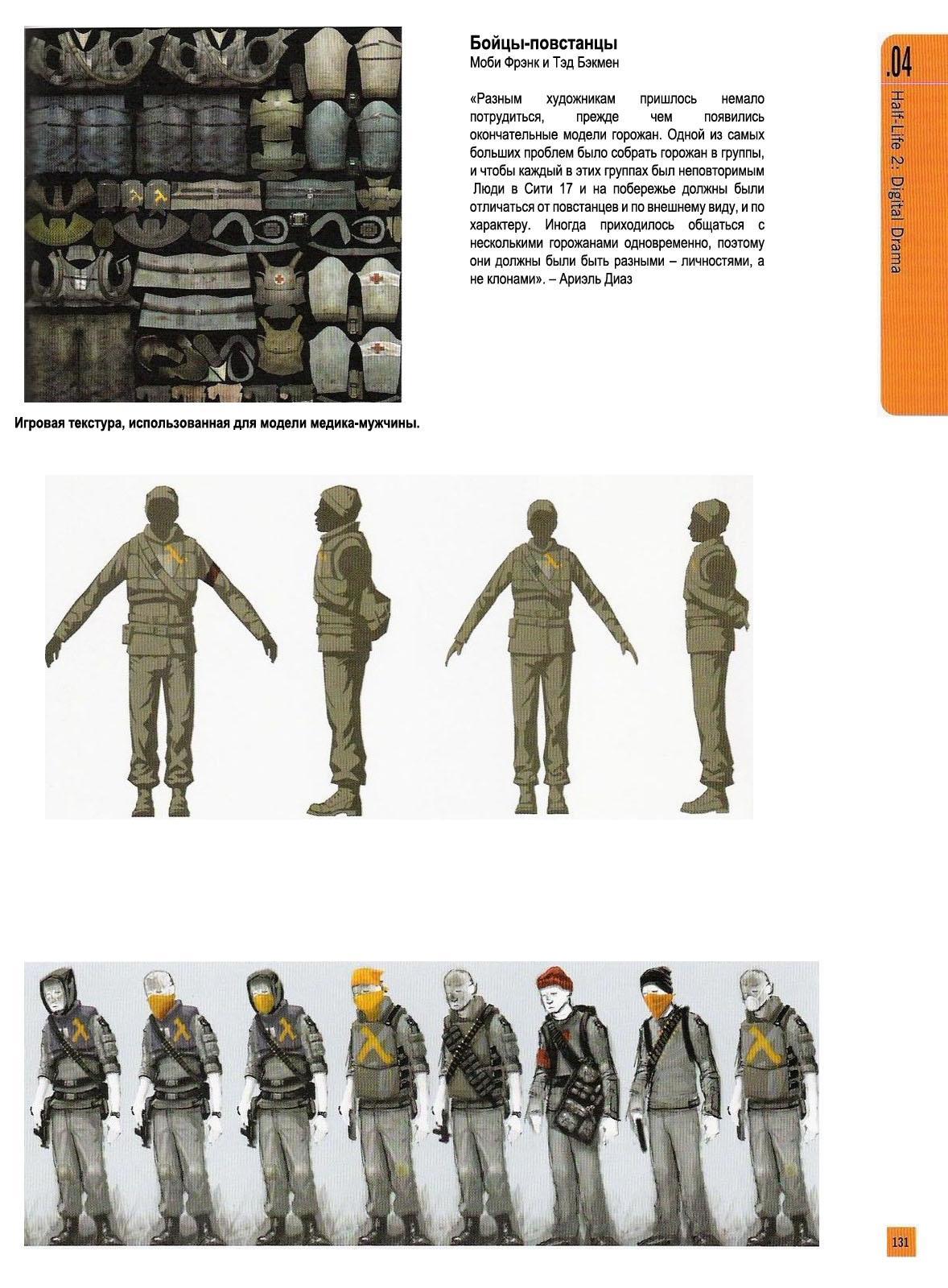 Бойцы-повстанцы
Моби Фрэнк и Тэд Бэкмен

«Разным художникам пришлось немало потрудиться, прежде чем появились окончательные модели горожан. Одной из самых больших проблем было собрать горожан в группы, и чтобы каждый в этих группах был неповторимым Люди в Сити 17 и на побережье должны были отличаться от повстанцев и по внешнему виду, и по характеру. Иногда приходилось общаться с несколькими горожанами одновременно, поэтому они должны были быть разными – личностями, а не клонами». – Ариэль Диаз

.04
Half-Life 2: Digital Drama

Игровая текстура, использованная для модели медика-мужчины.

131